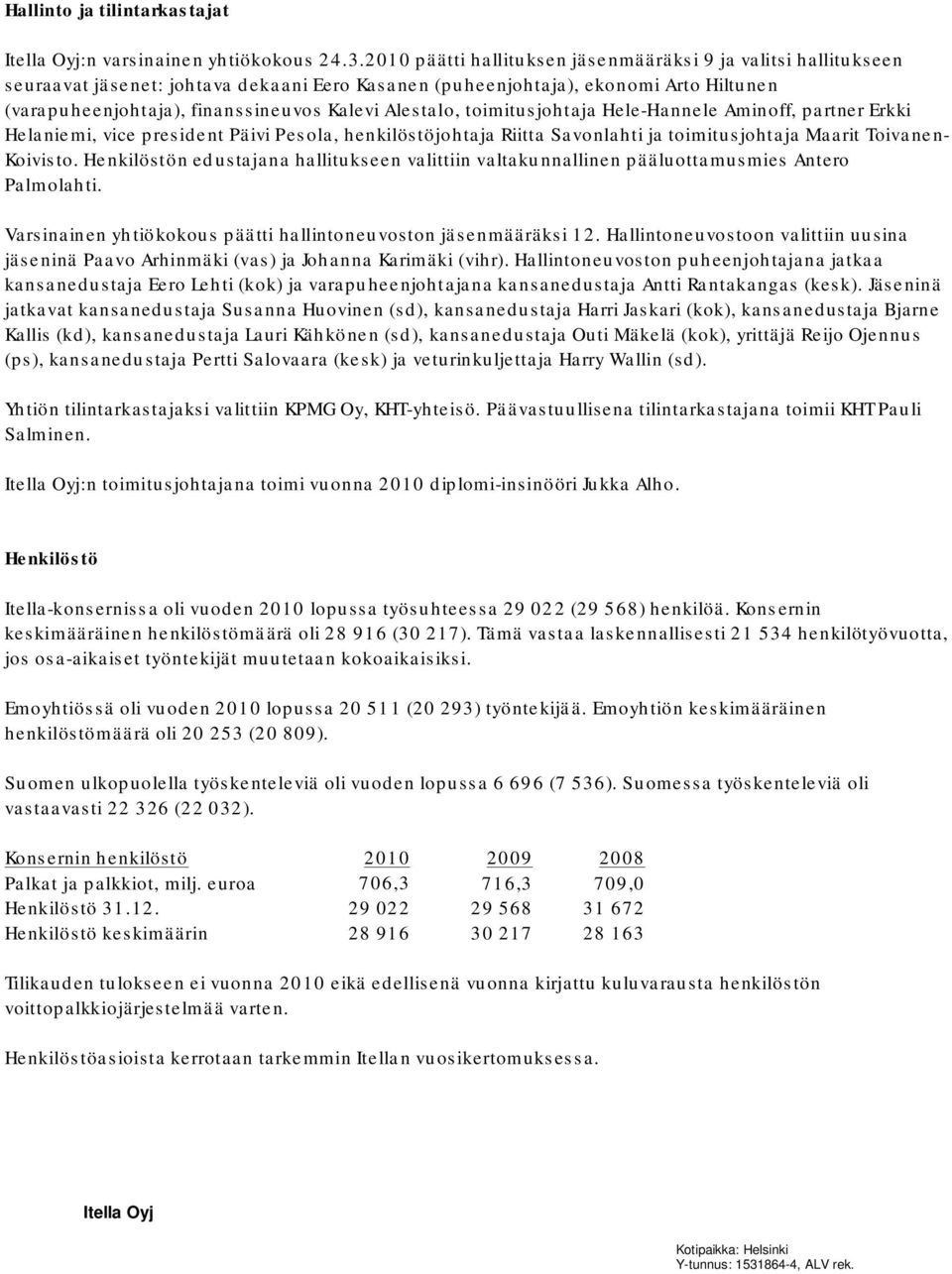 Hallinto ja tilintarkastajat

Itella Oyj:n varsinainen yhtiökokous 24.3.2010 päätti hallituksen jäsenmääräksi 9 ja valitsi hallitukseen seuraavat jäsenet: johtava dekaani Eero Kasanen (puheenjohtaja), ekonomi Arto Hiltunen (varapuheenjohtaja), finanssineuvos Kalevi Alestalo, toimitusjohtaja Hele-Hannele Aminoff, partner Erkki Helaniemi, vice president Päivi Pesola, henkilöstöjohtaja Riitta Savonlahti ja toimitusjohtaja Maarit Toivanen-Koivisto. Henkilöstön edustajana hallitukseen valittiin valtakunnallinen pääluottamusmies Antero Palmolahti.

Varsinainen yhtiökokous päätti hallintoneuvoston jäsenmääräksi 12. Hallintoneuvostoon valittiin uusina jäseninä Paavo Arhinmäki (vas) ja Johanna Karimäki (vihr). Hallintoneuvoston puheenjohtajana jatkaa kansanedustaja Eero Lehti (kok) ja varapuheenjohtajana kansanedustaja Antti Rantakangas (kesk). Jäseninä jatkavat kansanedustaja Susanna Huovinen (sd), kansanedustaja Harri Jaskari (kok), kansanedustaja Bjarne Kallis (kd), kansanedustaja Lauri Kähkönen (sd), kansanedustaja Outi Mäkelä (kok), yrittäjä Reijo Ojennus (ps), kansanedustaja Pertti Salovaara (kesk) ja veturinkuljettaja Harry Wallin (sd).

Yhtiön tilintarkastajaksi valittiin KPMG Oy, KHT-yhteisö. Päävastuullisena tilintarkastajana toimii KHT Pauli Salminen.

Itella Oyj:n toimitusjohtajana toimi vuonna 2010 diplomi-insinööri Jukka Alho.

Henkilöstö

Itella-konsernissa oli vuoden 2010 lopussa työsuhteessa 29 022 (29 568) henkilöä. Konsernin keskimääräinen henkilöstömäärä oli 28 916 (30 217). Tämä vastaa laskennallisesti 21 534 henkilötyövuotta, jos osa-aikaiset työntekijät muutetaan kokoaikaisiksi.

Emoyhtiössä oli vuoden 2010 lopussa 20 511 (20 293) työntekijää. Emoyhtiön keskimääräinen henkilöstömäärä oli 20 253 (20 809).

Suomen ulkopuolella työskenteleviä oli vuoden lopussa 6 696 (7 536). Suomessa työskenteleviä oli vastaavasti 22 326 (22 032).

| Konsernin henkilöstö | 2010 | 2009 | 2008 |
|---|---|---|---|
| Palkat ja palkkiot, milj. euroa | 706,3 | 716,3 | 709,0 |
| Henkilöstö 31.12. | 29 022 | 29 568 | 31 672 |
| Henkilöstö keskimäärin | 28 916 | 30 217 | 28 163 |

Tilikauden tulokseen ei vuonna 2010 eikä edellisenä vuonna kirjattu kuluvarausta henkilöstön voittopalkkiojärjestelmää varten.

Henkilöstöasioista kerrotaan tarkemmin Itellan vuosikertomuksessa.

Itella Oyj

Kotipaikka: Helsinki
Y-tunnus: 1531864-4, ALV rek.